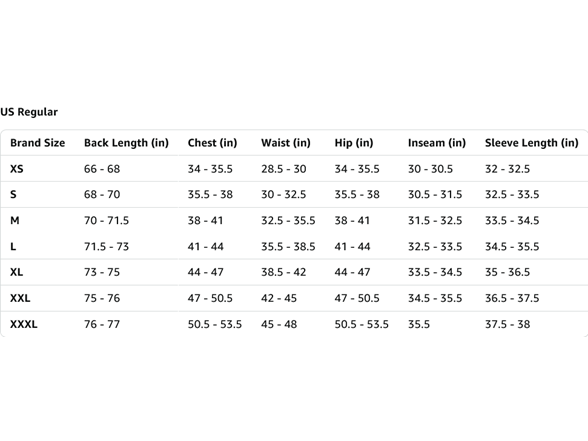 US Regular

| Brand Size | Back Length (in) | Chest (in) | Waist (in) | Hip (in) | Inseam (in) | Sleeve Length (in) |
|---|---|---|---|---|---|---|
| XS | 66 - 68 | 34 - 35.5 | 28.5 - 30 | 34 - 35.5 | 30 - 30.5 | 32 - 32.5 |
| S | 68 - 70 | 35.5 - 38 | 30 - 32.5 | 35.5 - 38 | 30.5 - 31.5 | 32.5 - 33.5 |
| M | 70 - 71.5 | 38 - 41 | 32.5 - 35.5 | 38 - 41 | 31.5 - 32.5 | 33.5 - 34.5 |
| L | 71.5 - 73 | 41 - 44 | 35.5 - 38.5 | 41 - 44 | 32.5 - 33.5 | 34.5 - 35.5 |
| XL | 73 - 75 | 44 - 47 | 38.5 - 42 | 44 - 47 | 33.5 - 34.5 | 35 - 36.5 |
| XXL | 75 - 76 | 47 - 50.5 | 42 - 45 | 47 - 50.5 | 34.5 - 35.5 | 36.5 - 37.5 |
| XXXL | 76 - 77 | 50.5 - 53.5 | 45 - 48 | 50.5 - 53.5 | 35.5 | 37.5 - 38 |